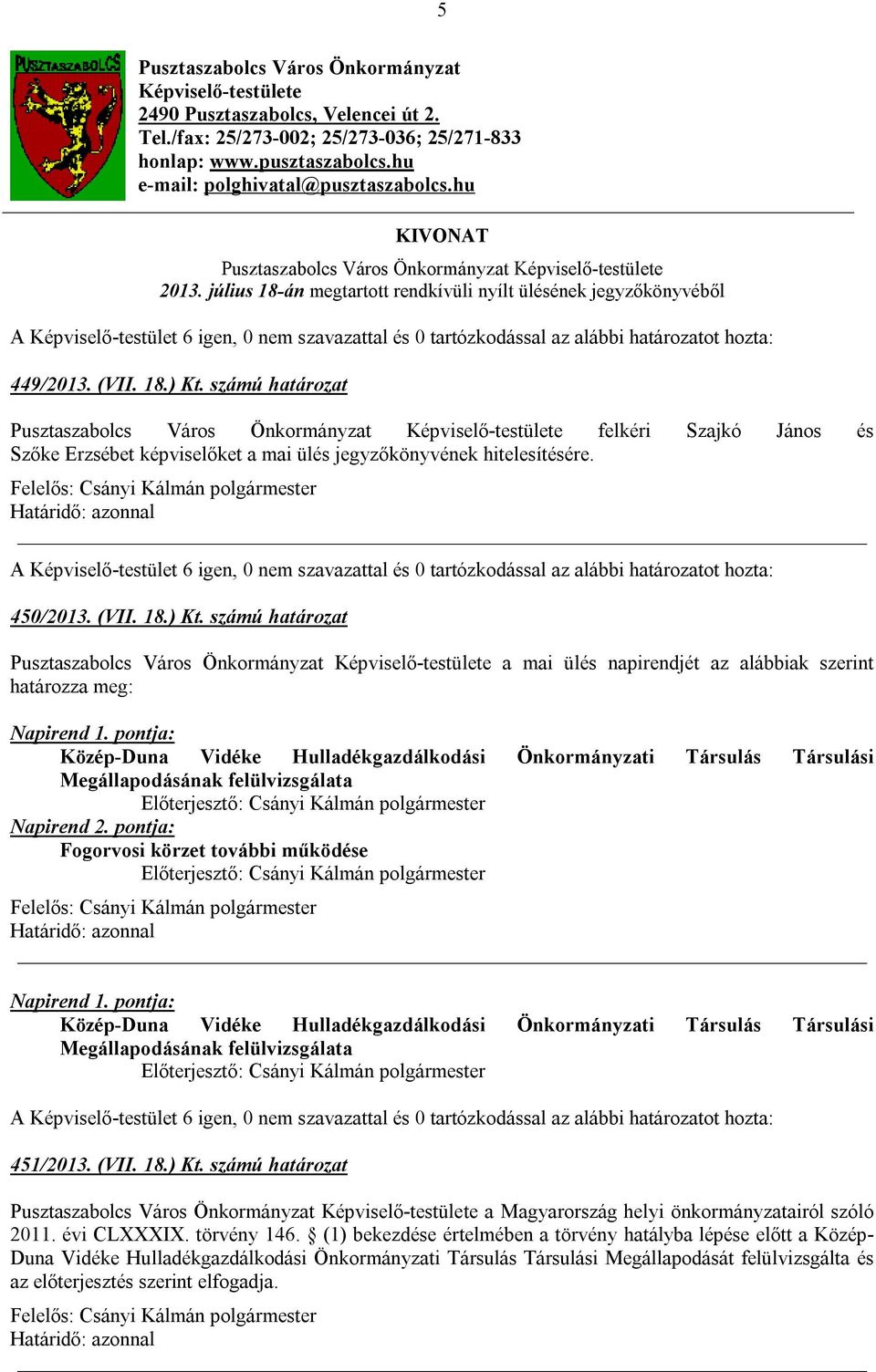 5

PUSZTASZABOLCS

Pusztaszabolcs Város Önkormányzat
Képviselő-testülete
2490 Pusztaszabolcs, Velencei út 2.
Tel./fax: 25/273-002; 25/273-036; 25/271-833
honlap: www.pusztaszabolcs.hu
e-mail: polghivatal@pusztaszabolcs.hu

KIVONAT

Pusztaszabolcs Város Önkormányzat Képviselő-testülete
2013. július 18-án megtartott rendkívüli nyílt ülésének jegyzőkönyvéből

A Képviselő-testület 6 igen, 0 nem szavazattal és 0 tartózkodással az alábbi határozatot hozta:

449/2013. (VII. 18.) Kt. számú határozat

Pusztaszabolcs Város Önkormányzat Képviselő-testülete felkéri Szajkó János és Szőke Erzsébet képviselőket a mai ülés jegyzőkönyvének hitelesítésére.

Felelős: Csányi Kálmán polgármester
Határidő: azonnal

A Képviselő-testület 6 igen, 0 nem szavazattal és 0 tartózkodással az alábbi határozatot hozta:

450/2013. (VII. 18.) Kt. számú határozat

Pusztaszabolcs Város Önkormányzat Képviselő-testülete a mai ülés napirendjét az alábbiak szerint határozza meg:

Napirend 1. pontja:
Közép-Duna Vidéke Hulladékgazdálkodási Önkormányzati Társulás Társulási Megállapodásának felülvizsgálata
Előterjesztő: Csányi Kálmán polgármester
Napirend 2. pontja:
Fogorvosi körzet további működése
Előterjesztő: Csányi Kálmán polgármester

Felelős: Csányi Kálmán polgármester
Határidő: azonnal

Napirend 1. pontja:
Közép-Duna Vidéke Hulladékgazdálkodási Önkormányzati Társulás Társulási Megállapodásának felülvizsgálata
Előterjesztő: Csányi Kálmán polgármester

A Képviselő-testület 6 igen, 0 nem szavazattal és 0 tartózkodással az alábbi határozatot hozta:

451/2013. (VII. 18.) Kt. számú határozat

Pusztaszabolcs Város Önkormányzat Képviselő-testülete a Magyarország helyi önkormányzatairól szóló 2011. évi CLXXXIX. törvény 146. § (1) bekezdése értelmében a törvény hatályba lépése előtt a Közép-Duna Vidéke Hulladékgazdálkodási Önkormányzati Társulás Társulási Megállapodását felülvizsgálta és az előterjesztés szerint elfogadja.

Felelős: Csányi Kálmán polgármester
Határidő: azonnal